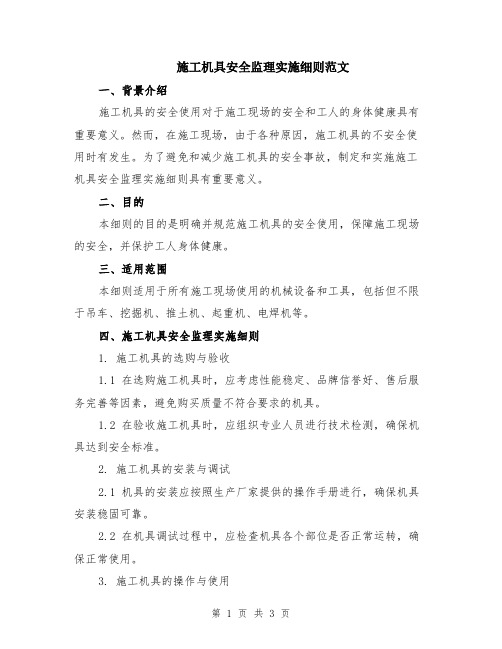 施工机具安全监理实施细则范文

一、背景介绍

施工机具的安全使用对于施工现场的安全和工人的身体健康具有重要意义。然而，在施工现场，由于各种原因，施工机具的不安全使用时有发生。为了避免和减少施工机具的安全事故，制定和实施施工机具安全监理实施细则具有重要意义。

二、目的

本细则的目的是明确并规范施工机具的安全使用，保障施工现场的安全，并保护工人身体健康。

三、适用范围

本细则适用于所有施工现场使用的机械设备和工具，包括但不限于吊车、挖掘机、推土机、起重机、电焊机等。

四、施工机具安全监理实施细则

1. 施工机具的选购与验收

1.1 在选购施工机具时，应考虑性能稳定、品牌信誉好、售后服务完善等因素，避免购买质量不符合要求的机具。

1.2 在验收施工机具时，应组织专业人员进行技术检测，确保机具达到安全标准。

2. 施工机具的安装与调试

2.1 机具的安装应按照生产厂家提供的操作手册进行，确保机具安装稳固可靠。

2.2 在机具调试过程中，应检查机具各个部位是否正常运转，确保正常使用。

3. 施工机具的操作与使用

第 1 页 共 3 页